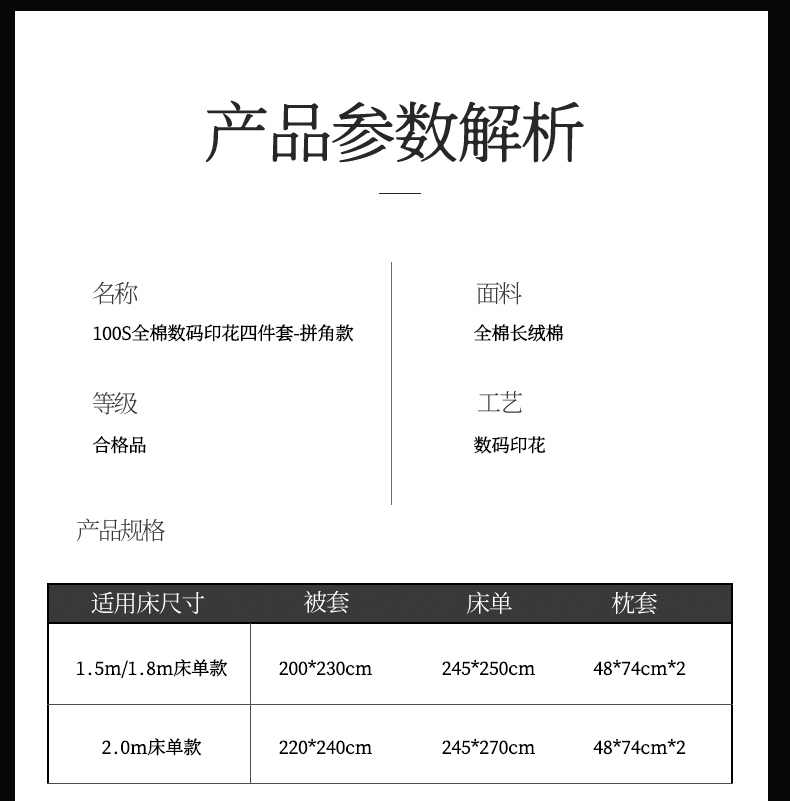 产品参数解析

名称
100S全棉数码印花四件套-拼角款

等级
合格品

面料
全棉长绒棉

工艺
数码印花

产品规格

| 适用床尺寸 | 被套 | 床单 | 枕套 |
|---|---|---|---|
| 1.5m/1.8m床单款 | 200*230cm | 245*250cm | 48*74cm*2 |
| 2.0m床单款 | 220*240cm | 245*270cm | 48*74cm*2 |